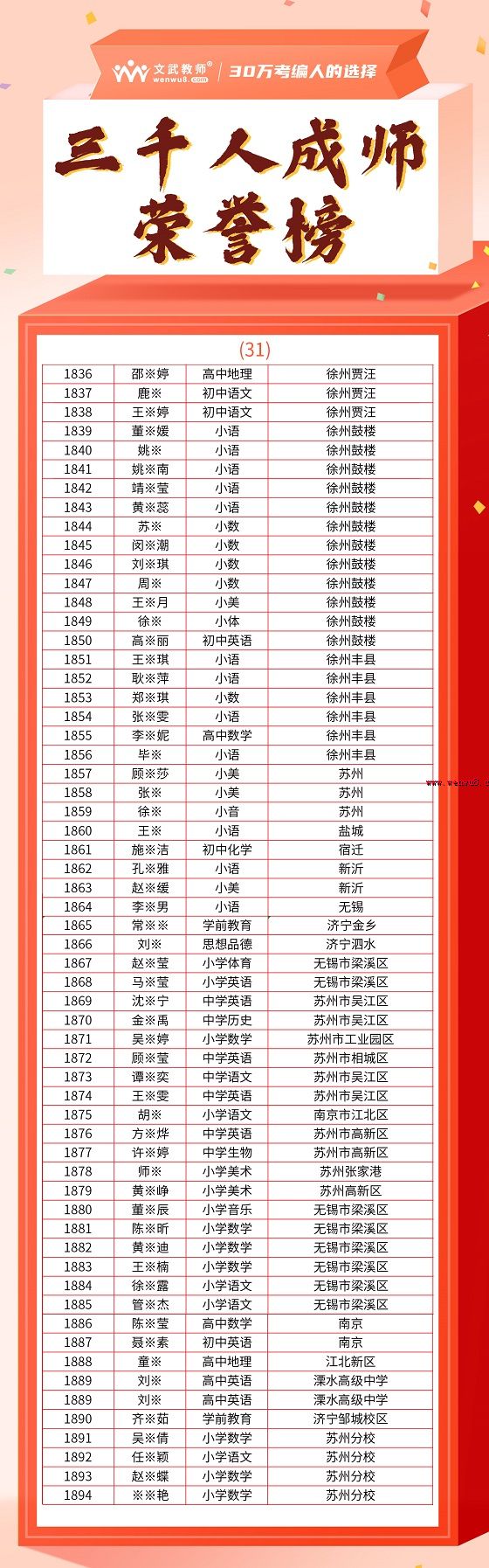 文武教师® wenwu8.com | 30万考编人的选择

三千人成师
荣誉榜

(31)

| 1836 | 邵※婷 | 高中地理 | 徐州贾汪 |
|---|---|---|---|
| 1837 | 鹿※ | 初中语文 | 徐州贾汪 |
| 1838 | 王※婷 | 初中语文 | 徐州贾汪 |
| 1839 | 董※媛 | 小语 | 徐州鼓楼 |
| 1840 | 姚※ | 小语 | 徐州鼓楼 |
| 1841 | 姚※南 | 小语 | 徐州鼓楼 |
| 1842 | 靖※莹 | 小语 | 徐州鼓楼 |
| 1843 | 黄※蕊 | 小语 | 徐州鼓楼 |
| 1844 | 苏※ | 小数 | 徐州鼓楼 |
| 1845 | 闵※潮 | 小数 | 徐州鼓楼 |
| 1846 | 刘※琪 | 小数 | 徐州鼓楼 |
| 1847 | 周※ | 小数 | 徐州鼓楼 |
| 1848 | 王※月 | 小美 | 徐州鼓楼 |
| 1849 | 徐※ | 小体 | 徐州鼓楼 |
| 1850 | 高※丽 | 初中英语 | 徐州鼓楼 |
| 1851 | 王※琪 | 小语 | 徐州丰县 |
| 1852 | 耿※萍 | 小语 | 徐州丰县 |
| 1853 | 郑※琪 | 小数 | 徐州丰县 |
| 1854 | 张※雯 | 小语 | 徐州丰县 |
| 1855 | 李※妮 | 高中数学 | 徐州丰县 |
| 1856 | 毕※ | 小语 | 徐州丰县 |
| 1857 | 顾※莎 | 小美 | 苏州 |
| 1858 | 张※ | 小美 | 苏州 |
| 1859 | 徐※ | 小音 | 苏州 |
| 1860 | 王※ | 小语 | 盐城 |
| 1861 | 施※洁 | 初中化学 | 宿迁 |
| 1862 | 孔※雅 | 小语 | 新沂 |
| 1863 | 赵※缓 | 小美 | 新沂 |
| 1864 | 李※男 | 小语 | 无锡 |
| 1865 | 常※※ | 学前教育 | 济宁金乡 |
| 1866 | 刘※ | 思想品德 | 济宁泗水 |
| 1867 | 赵※莹 | 小学体育 | 无锡市梁溪区 |
| 1868 | 马※莹 | 小学英语 | 无锡市梁溪区 |
| 1869 | 沈※宁 | 中学英语 | 苏州市吴江区 |
| 1870 | 金※禹 | 中学历史 | 苏州市吴江区 |
| 1871 | 吴※婷 | 小学数学 | 苏州市工业园区 |
| 1872 | 顾※莹 | 中学英语 | 苏州市相城区 |
| 1873 | 谭※奕 | 中学语文 | 苏州市吴江区 |
| 1874 | 王※雯 | 中学英语 | 苏州市吴江区 |
| 1875 | 胡※ | 小学语文 | 南京市江北区 |
| 1876 | 方※烨 | 中学英语 | 苏州市高新区 |
| 1877 | 许※婷 | 中学生物 | 苏州市高新区 |
| 1878 | 师※ | 小学美术 | 苏州张家港 |
| 1879 | 黄※峥 | 小学美术 | 苏州高新区 |
| 1880 | 董※辰 | 小学音乐 | 无锡市梁溪区 |
| 1881 | 陈※昕 | 小学数学 | 无锡市梁溪区 |
| 1882 | 黄※迪 | 小学数学 | 无锡市梁溪区 |
| 1883 | 王※楠 | 小学数学 | 无锡市梁溪区 |
| 1884 | 徐※露 | 小学语文 | 无锡市梁溪区 |
| 1885 | 管※杰 | 小学语文 | 无锡市梁溪区 |
| 1886 | 陈※莹 | 高中数学 | 南京 |
| 1887 | 聂※素 | 初中英语 | 南京 |
| 1888 | 童※ | 高中地理 | 江北新区 |
| 1889 | 刘※ | 高中英语 | 溧水高级中学 |
| 1889 | 刘※ | 高中英语 | 溧水高级中学 |
| 1890 | 齐※茹 | 学前教育 | 济宁邹城校区 |
| 1891 | 吴※倩 | 小学数学 | 苏州分校 |
| 1892 | 任※颖 | 小学语文 | 苏州分校 |
| 1893 | 赵※蝶 | 小学数学 | 苏州分校 |
| 1894 | ※※艳 | 小学数学 | 苏州分校 |

www.wenwu8.com